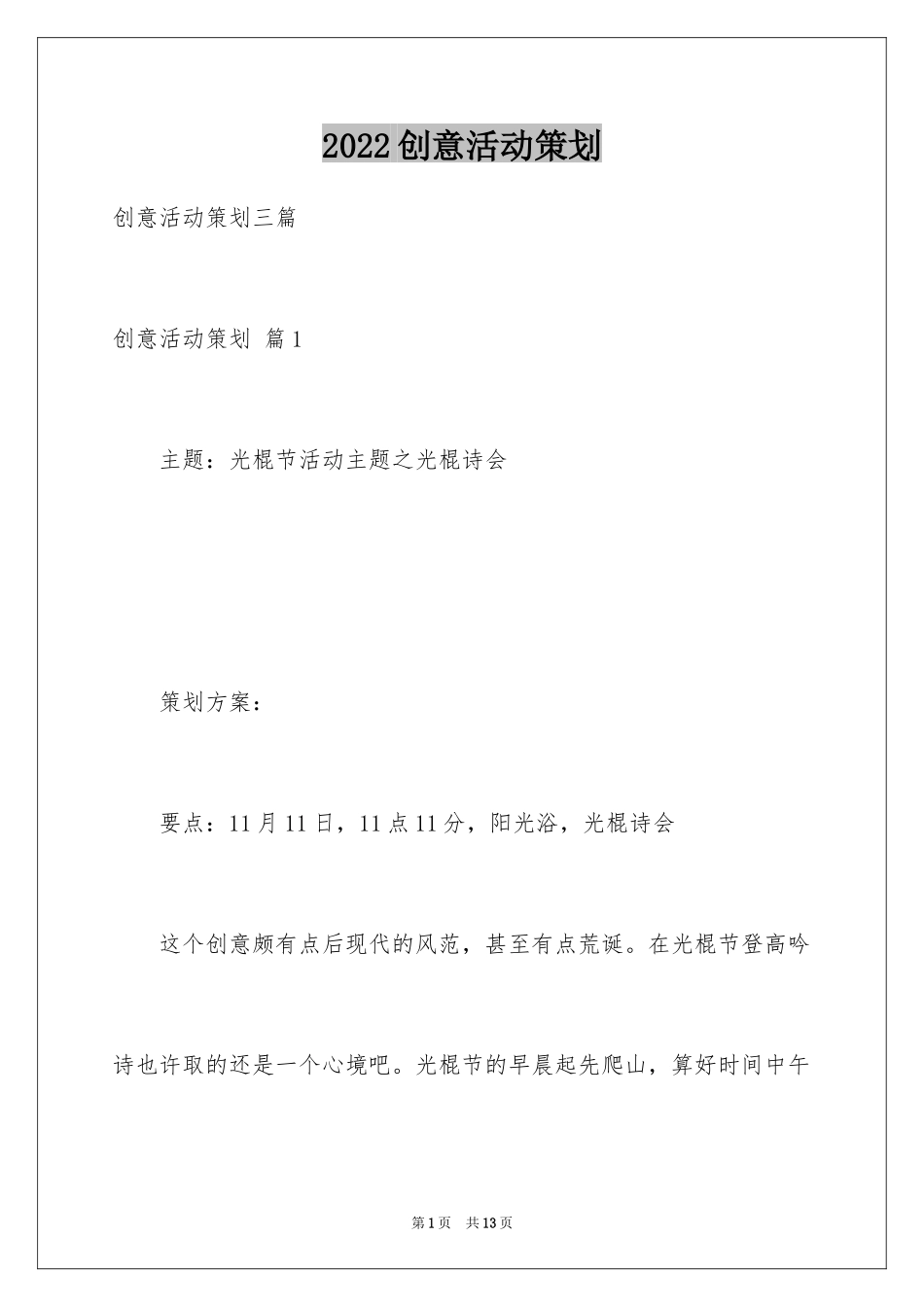 2022创意活动策划

创意活动策划三篇

创意活动策划 篇1

主题：光棍节活动主题之光棍诗会

策划方案：

要点：11月11日，11点11分，阳光浴，光棍诗会

这个创意颇有点后现代的风范，甚至有点荒诞。在光棍节登高吟诗也许取的还是一个心境吧。光棍节的早晨起先爬山，算好时间中午

第1页 共13页